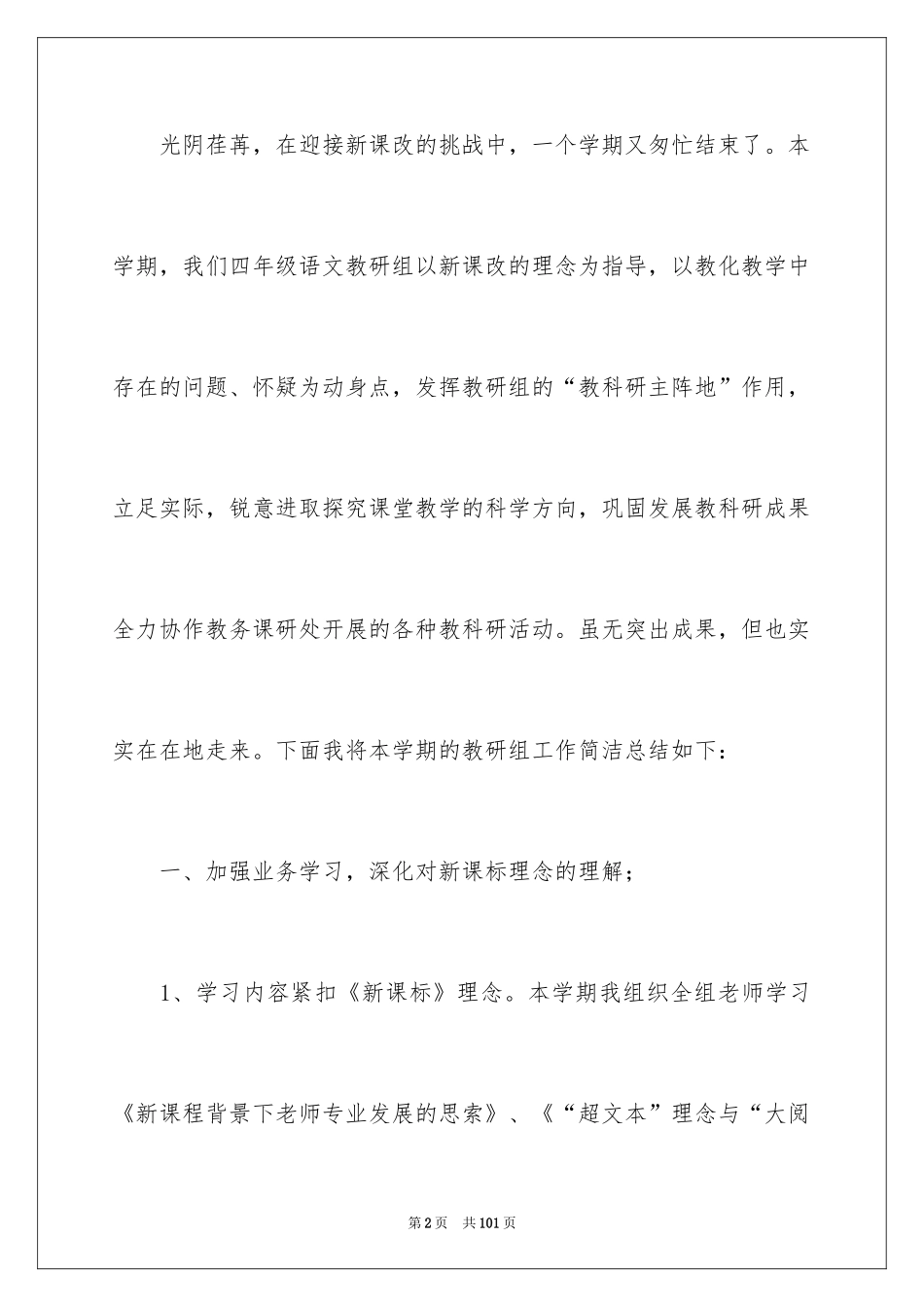 光阴荏苒，在迎接新课改的挑战中，一个学期又匆忙结束了。本学期，我们四年级语文教研组以新课改的理念为指导，以教化教学中存在的问题、怀疑为动身点，发挥教研组的“教科研主阵地”作用，立足实际，锐意进取探究课堂教学的科学方向，巩固发展教科研成果全力协作教务课研处开展的各种教科研活动。虽无突出成果，但也实实在在地走来。下面我将本学期的教研组工作简洁总结如下：

一、加强业务学习，深化对新课标理念的理解；

1、学习内容紧扣《新课标》理念。本学期我组织全组老师学习《新课程背景下老师专业发展的思索》、《“超文本”理念与“大阅

第2页 共101页